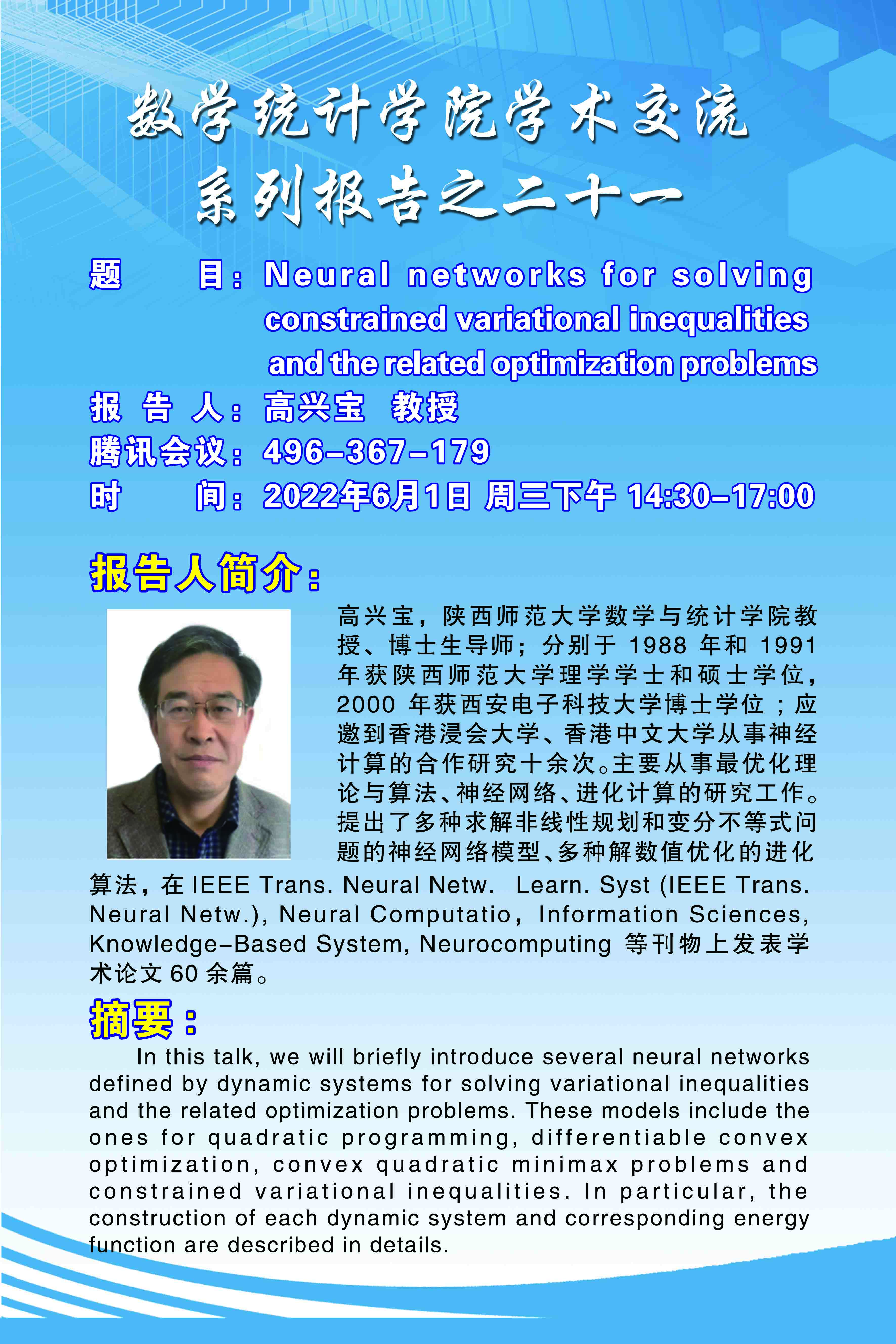 数学统计学院学术交流
系列报告之二十一

题　　目：Neural networks for solving constrained variational inequalities and the related optimization problems
报 告 人：高兴宝　教授
腾讯会议：496-367-179
时　　间：2022年6月1日 周三下午 14:30-17:00

报告人简介：

高兴宝，陕西师范大学数学与统计学院教授、博士生导师；分别于 1988 年和 1991 年获陕西师范大学理学学士和硕士学位，2000 年获西安电子科技大学博士学位；应邀到香港浸会大学、香港中文大学从事神经计算的合作研究十余次。主要从事最优化理论与算法、神经网络、进化计算的研究工作。提出了多种求解非线性规划和变分不等式问题的神经网络模型、多种解数值优化的进化算法，在 IEEE Trans. Neural Netw. Learn. Syst (IEEE Trans. Neural Netw.), Neural Computatio，Information Sciences, Knowledge-Based System, Neurocomputing 等刊物上发表学术论文 60 余篇。

摘要：

In this talk, we will briefly introduce several neural networks defined by dynamic systems for solving variational inequalities and the related optimization problems. These models include the ones for quadratic programming, differentiable convex optimization, convex quadratic minimax problems and constrained variational inequalities. In particular, the construction of each dynamic system and corresponding energy function are described in details.